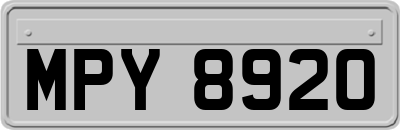 MPY 8920